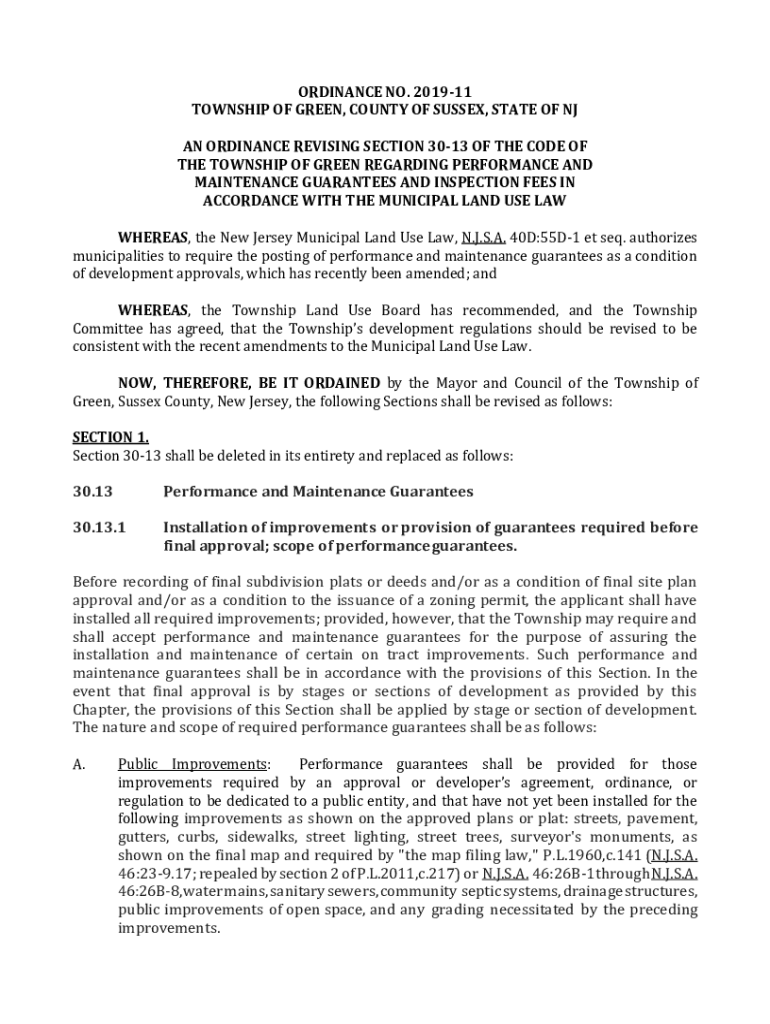 ORDINANCE NO. 2019-11
TOWNSHIP OF GREEN, COUNTY OF SUSSEX, STATE OF NJ

AN ORDINANCE REVISING SECTION 30-13 OF THE CODE OF THE TOWNSHIP OF GREEN REGARDING PERFORMANCE AND MAINTENANCE GUARANTEES AND INSPECTION FEES IN ACCORDANCE WITH THE MUNICIPAL LAND USE LAW

WHEREAS, the New Jersey Municipal Land Use Law, N.J.S.A. 40D:55D-1 et seq. authorizes municipalities to require the posting of performance and maintenance guarantees as a condition of development approvals, which has recently been amended; and

WHEREAS, the Township Land Use Board has recommended, and the Township Committee has agreed, that the Township's development regulations should be revised to be consistent with the recent amendments to the Municipal Land Use Law.

NOW, THEREFORE, BE IT ORDAINED by the Mayor and Council of the Township of Green, Sussex County, New Jersey, the following Sections shall be revised as follows:

SECTION 1.
Section 30-13 shall be deleted in its entirety and replaced as follows:

30.13 Performance and Maintenance Guarantees

30.13.1 Installation of improvements or provision of guarantees required before final approval; scope of performance guarantees.

Before recording of final subdivision plats or deeds and/or as a condition of final site plan approval and/or as a condition to the issuance of a zoning permit, the applicant shall have installed all required improvements; provided, however, that the Township may require and shall accept performance and maintenance guarantees for the purpose of assuring the installation and maintenance of certain on tract improvements. Such performance and maintenance guarantees shall be in accordance with the provisions of this Section. In the event that final approval is by stages or sections of development as provided by this Chapter, the provisions of this Section shall be applied by stage or section of development. The nature and scope of required performance guarantees shall be as follows:

A. Public Improvements: Performance guarantees shall be provided for those improvements required by an approval or developer's agreement, ordinance, or regulation to be dedicated to a public entity, and that have not yet been installed for the following improvements as shown on the approved plans or plat: streets, pavement, gutters, curbs, sidewalks, street lighting, street trees, surveyor's monuments, as shown on the final map and required by "the map filing law," P.L.1960,c.141 (N.J.S.A. 46:23-9.17; repealed by section 2 of P.L.2011,c.217) or N.J.S.A. 46:26B-1 through N.J.S.A. 46:26B-8, water mains, sanitary sewers, community septic systems, drainage structures, public improvements of open space, and any grading necessitated by the preceding improvements.